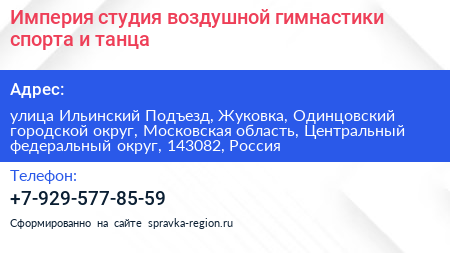 Империя студия воздушной гимнастики спорта и танца

Адрес:

улица Ильинский Подъезд, Жуковка, Одинцовский городской округ, Московская область, Центральный федеральный округ, 143082, Россия

Телефон:

+7-929-577-85-59

Сформированно на сайте spravka-region.ru